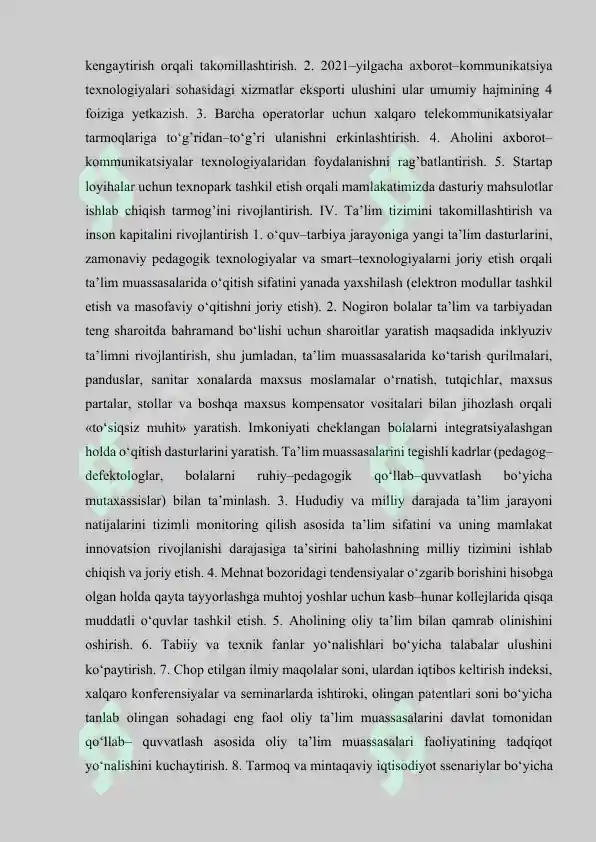 kengaytirish orqali takomillashtirish. 2. 2021–yilgacha axborot–kommunikatsiya texnologiyalari sohasidagi xizmatlar eksporti ulushini ular umumiy hajmining 4 foiziga yetkazish. 3. Barcha operatorlar uchun xalqaro telekommunikatsiyalar tarmoqlariga to‘g’ridan–to‘g’ri ulanishni erkinlashtirish. 4. Aholini axborot–kommunikatsiyalar texnologiyalaridan foydalanishni rag’batlantirish. 5. Startap loyihalar uchun texnopark tashkil etish orqali mamlakatimizda dasturiy mahsulotlar ishlab chiqish tarmog’ini rivojlantirish. IV. Ta’lim tizimini takomillashtirish va inson kapitalini rivojlantirish 1. o‘quv–tarbiya jarayoniga yangi ta’lim dasturlarini, zamonaviy pedagogik texnologiyalar va smart–texnologiyalarni joriy etish orqali ta’lim muassasalarida o‘qitish sifatini yanada yaxshilash (elektron modullar tashkil etish va masofaviy o‘qitishni joriy etish). 2. Nogiron bolalar ta’lim va tarbiyadan teng sharoitda bahramand bo‘lishi uchun sharoitlar yaratish maqsadida inklyuziv ta’limni rivojlantirish, shu jumladan, ta’lim muassasalarida ko‘tarish qurilmalari, panduslar, sanitar xonalarda maxsus moslamalar o‘rnatish, tutqichlar, maxsus partalar, stollar va boshqa maxsus kompensator vositalari bilan jihozlash orqali «to‘siqsiz muhit» yaratish. Imkoniyati cheklangan bolalarni integratsiyalashgan holda o‘qitish dasturlarini yaratish. Ta’lim muassasalarini tegishli kadrlar (pedagog–defektologlar, bolalarni ruhiy–pedagogik qo‘llab–quvvatlash bo‘yicha mutaxassislar) bilan ta’minlash. 3. Hududiy va milliy darajada ta’lim jarayoni natijalarini tizimli monitoring qilish asosida ta’lim sifatini va uning mamlakat innovatsion rivojlanishi darajasiga ta’sirini baholashning milliy tizimini ishlab chiqish va joriy etish. 4. Mehnat bozoridagi tendensiyalar o‘zgarib borishini hisobga olgan holda qayta tayyorlashga muhtoj yoshlar uchun kasb–hunar kollejlarida qisqa muddatli o‘quvlar tashkil etish. 5. Aholining oliy ta’lim bilan qamrab olinishini oshirish. 6. Tabiiy va texnik fanlar yo‘nalishlari bo‘yicha talabalar ulushini ko‘paytirish. 7. Chop etilgan ilmiy maqolalar soni, ulardan iqtibos keltirish indeksi, xalqaro konferensiyalar va seminarlarda ishtiroki, olingan patentlari soni bo‘yicha tanlab olingan sohadagi eng faol oliy ta’lim muassasalarini davlat tomonidan qo‘llab– quvvatlash asosida oliy ta’lim muassasalari faoliyatining tadqiqot yo‘nalishini kuchaytirish. 8. Tarmoq va mintaqaviy iqtisodiyot ssenariylar bo‘yicha